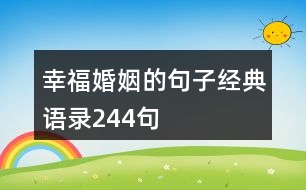 幸福婚姻的句子经典语录244句